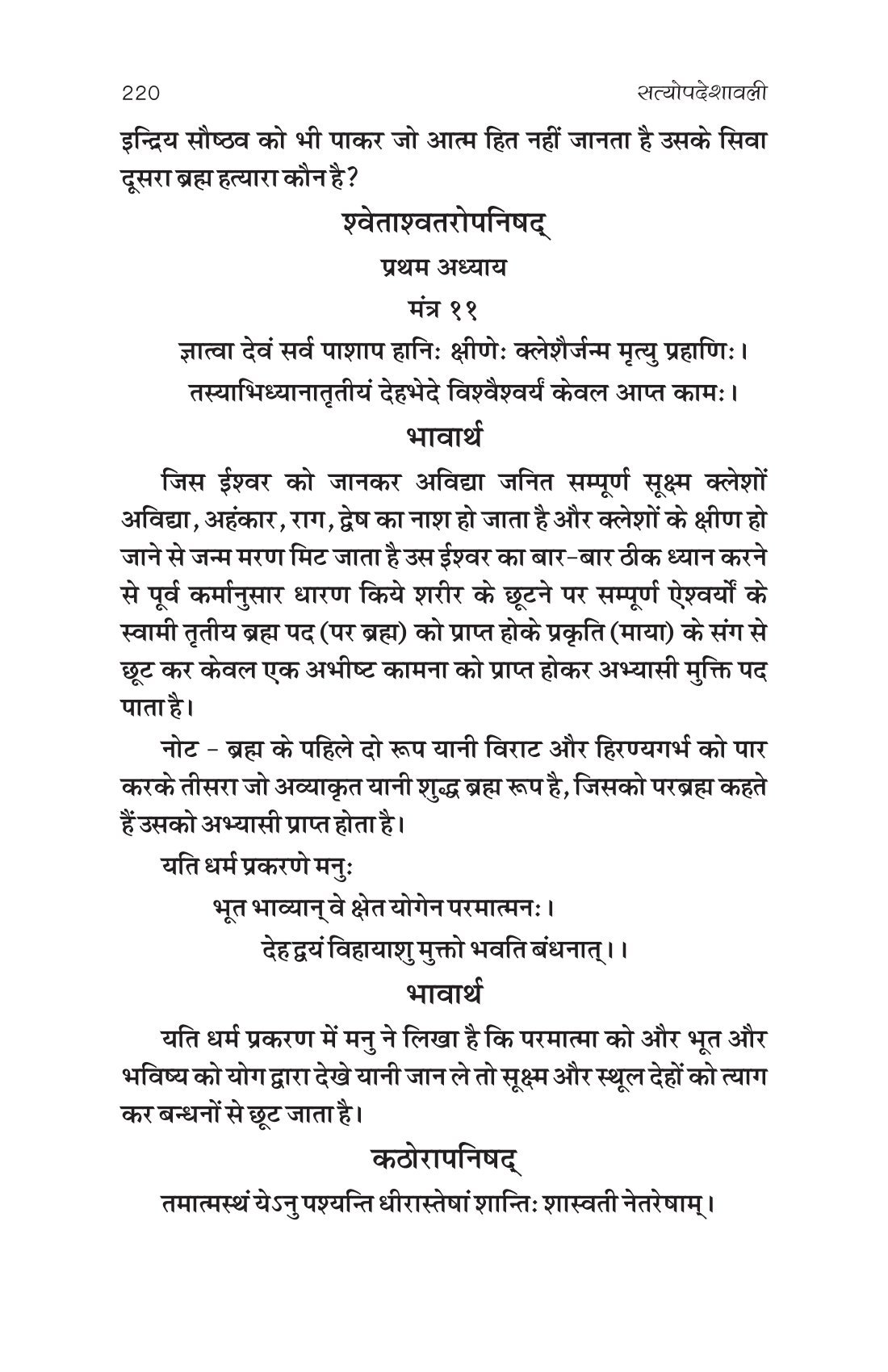 220 सत्योपदेशावली

इन्द्रिय सौष्ठव को भी पाकर जो आत्म हित नहीं जानता है उसके सिवा दूसरा ब्रह्म हत्यारा कौन है?

श्वेताश्वतरोपनिषद्

प्रथम अध्याय

मंत्र ११

ज्ञात्वा देवं सर्व पाशाप हानिः क्षीणेः क्लेशैर्जन्म मृत्यु प्रहाणिः।
तस्याभिध्यानातृतीयं देहभेदे विश्वैश्वर्यं केवल आप्त कामः।

भावार्थ

जिस ईश्वर को जानकर अविद्या जनित सम्पूर्ण सूक्ष्म क्लेशों अविद्या, अहंकार, राग, द्वेष का नाश हो जाता है और क्लेशों के क्षीण हो जाने से जन्म मरण मिट जाता है उस ईश्वर का बार-बार ठीक ध्यान करने से पूर्व कर्मानुसार धारण किये शरीर के छूटने पर सम्पूर्ण ऐश्वर्यों के स्वामी तृतीय ब्रह्म पद (पर ब्रह्म) को प्राप्त होके प्रकृति (माया) के संग से छूट कर केवल एक अभीष्ट कामना को प्राप्त होकर अभ्यासी मुक्ति पद पाता है।

नोट - ब्रह्म के पहिले दो रूप यानी विराट और हिरण्यगर्भ को पार करके तीसरा जो अव्याकृत यानी शुद्ध ब्रह्म रूप है, जिसको परब्रह्म कहते हैं उसको अभ्यासी प्राप्त होता है।

यति धर्म प्रकरणे मनुः

भूत भाव्यान् वे क्षेत योगेन परमात्मनः।
देह द्वयं विहायाशु मुक्तो भवति बंधनात्।।

भावार्थ

यति धर्म प्रकरण में मनु ने लिखा है कि परमात्मा को और भूत और भविष्य को योग द्वारा देखे यानी जान ले तो सूक्ष्म और स्थूल देहों को त्याग कर बन्धनों से छूट जाता है।

कठोरापनिषद्

तमात्मस्थं येऽनु पश्यन्ति धीरास्तेषां शान्तिः शास्वती नेतरेषाम्।